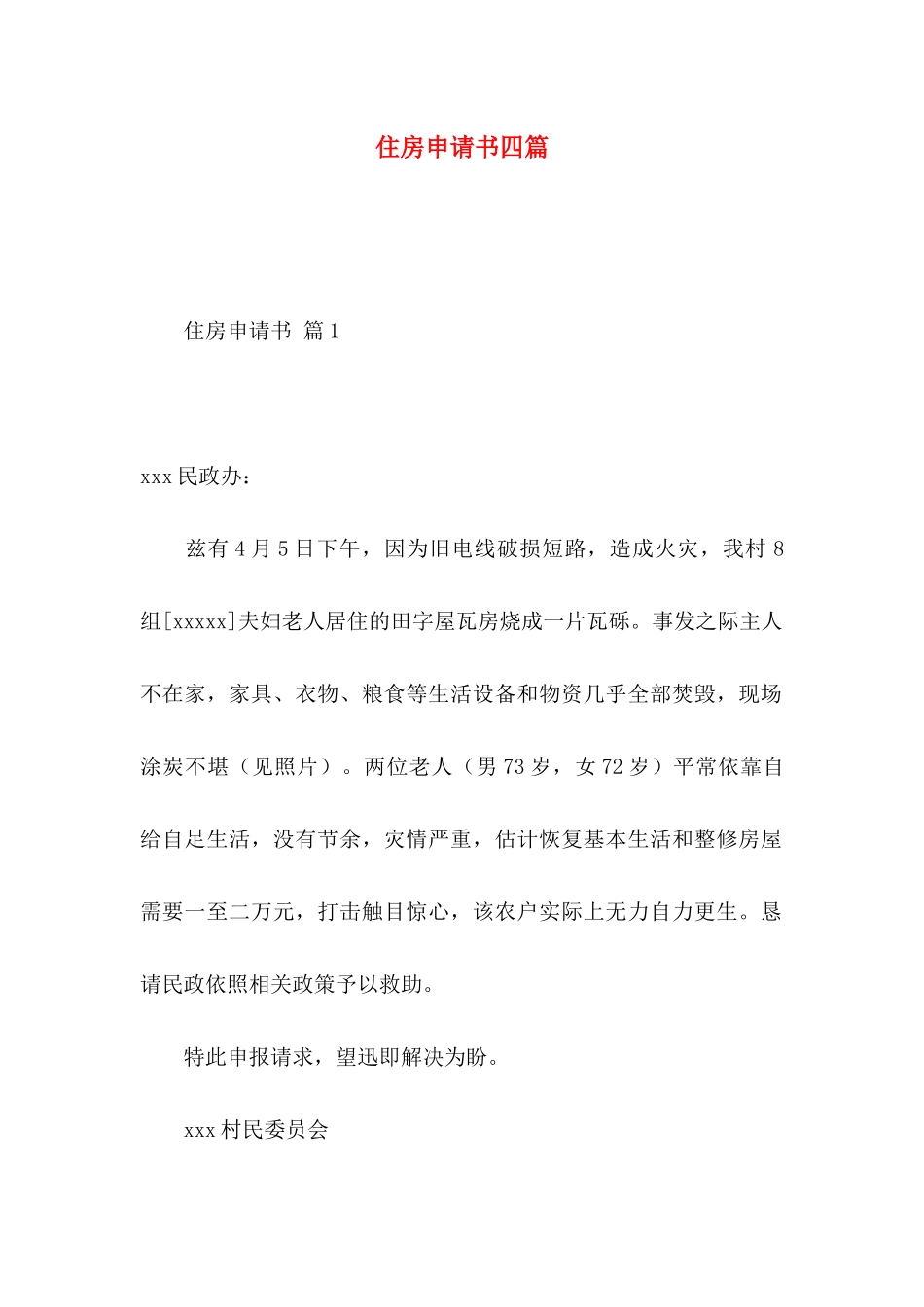 住房申请书四篇

住房申请书 篇1

xxx民政办：

兹有4月5日下午，因为旧电线破损短路，造成火灾，我村8组[xxxxx]夫妇老人居住的田字屋瓦房烧成一片瓦砾。事发之际主人不在家，家具、衣物、粮食等生活设备和物资几乎全部焚毁，现场涂炭不堪（见照片）。两位老人（男73岁，女72岁）平常依靠自给自足生活，没有节余，灾情严重，估计恢复基本生活和整修房屋需要一至二万元，打击触目惊心，该农户实际上无力自力更生。恳请民政依照相关政策予以救助。

特此申报请求，望迅即解决为盼。

xxx村民委员会